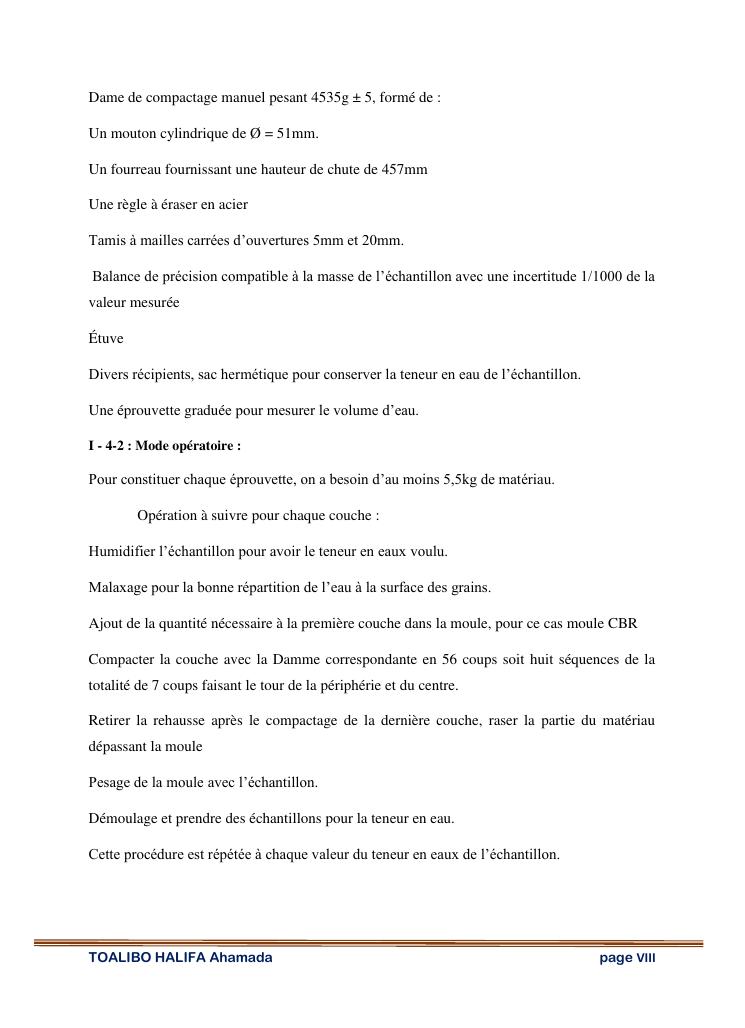 Dame de compactage manuel pesant 4535g ± 5, formé de :

Un mouton cylindrique de Ø = 51mm.

Un fourreau fournissant une hauteur de chute de 457mm

Une règle à éraser en acier

Tamis à mailles carrées d'ouvertures 5mm et 20mm.

Balance de précision compatible à la masse de l'échantillon avec une incertitude 1/1000 de la valeur mesurée

Étuve

Divers récipients, sac hermétique pour conserver la teneur en eau de l'échantillon.

Une éprouvette graduée pour mesurer le volume d'eau.

I - 4-2 : Mode opératoire :

Pour constituer chaque éprouvette, on a besoin d'au moins 5,5kg de matériau.

Opération à suivre pour chaque couche :

Humidifier l'échantillon pour avoir le teneur en eaux voulu.

Malaxage pour la bonne répartition de l'eau à la surface des grains.

Ajout de la quantité nécessaire à la première couche dans la moule, pour ce cas moule CBR

Compacter la couche avec la Damme correspondante en 56 coups soit huit séquences de la totalité de 7 coups faisant le tour de la périphérie et du centre.

Retirer la rehausse après le compactage de la dernière couche, raser la partie du matériau dépassant la moule

Pesage de la moule avec l'échantillon.

Démoulage et prendre des échantillons pour la teneur en eau.

Cette procédure est répétée à chaque valeur du teneur en eaux de l'échantillon.

TOALIBO HALIFA Ahamada page VIII